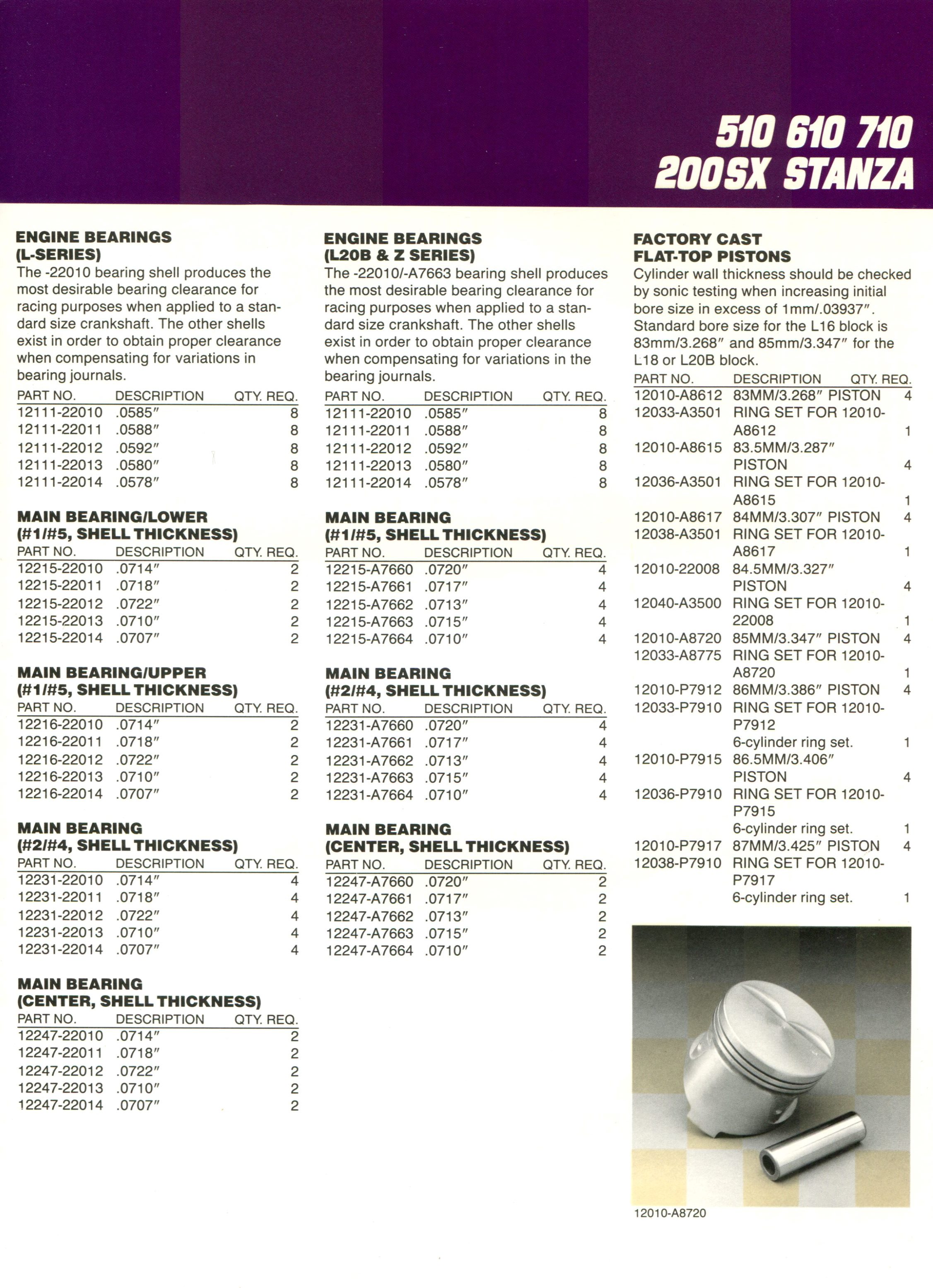 510 610 710
200SX STANZA

ENGINE BEARINGS
(L-SERIES)
The -22010 bearing shell produces the most desirable bearing clearance for racing purposes when applied to a standard size crankshaft. The other shells exist in order to obtain proper clearance when compensating for variations in bearing journals.

| PART NO. | DESCRIPTION | QTY. REQ. |
|---|---|---|
| 12111-22010 | .0585″ | 8 |
| 12111-22011 | .0588″ | 8 |
| 12111-22012 | .0592″ | 8 |
| 12111-22013 | .0580″ | 8 |
| 12111-22014 | .0578″ | 8 |

MAIN BEARING/LOWER
(#1/#5, SHELL THICKNESS)

| PART NO. | DESCRIPTION | QTY. REQ. |
|---|---|---|
| 12215-22010 | .0714″ | 2 |
| 12215-22011 | .0718″ | 2 |
| 12215-22012 | .0722″ | 2 |
| 12215-22013 | .0710″ | 2 |
| 12215-22014 | .0707″ | 2 |

MAIN BEARING/UPPER
(#1/#5, SHELL THICKNESS)

| PART NO. | DESCRIPTION | QTY. REQ. |
|---|---|---|
| 12216-22010 | .0714″ | 2 |
| 12216-22011 | .0718″ | 2 |
| 12216-22012 | .0722″ | 2 |
| 12216-22013 | .0710″ | 2 |
| 12216-22014 | .0707″ | 2 |

MAIN BEARING
(#2/#4, SHELL THICKNESS)

| PART NO. | DESCRIPTION | QTY. REQ. |
|---|---|---|
| 12231-22010 | .0714″ | 4 |
| 12231-22011 | .0718″ | 4 |
| 12231-22012 | .0722″ | 4 |
| 12231-22013 | .0710″ | 4 |
| 12231-22014 | .0707″ | 4 |

MAIN BEARING
(CENTER, SHELL THICKNESS)

| PART NO. | DESCRIPTION | QTY. REQ. |
|---|---|---|
| 12247-22010 | .0714″ | 2 |
| 12247-22011 | .0718″ | 2 |
| 12247-22012 | .0722″ | 2 |
| 12247-22013 | .0710″ | 2 |
| 12247-22014 | .0707″ | 2 |

ENGINE BEARINGS
(L20B & Z SERIES)
The -22010/-A7663 bearing shell produces the most desirable bearing clearance for racing purposes when applied to a standard size crankshaft. The other shells exist in order to obtain proper clearance when compensating for variations in the bearing journals.

| PART NO. | DESCRIPTION | QTY. REQ. |
|---|---|---|
| 12111-22010 | .0585″ | 8 |
| 12111-22011 | .0588″ | 8 |
| 12111-22012 | .0592″ | 8 |
| 12111-22013 | .0580″ | 8 |
| 12111-22014 | .0578″ | 8 |

MAIN BEARING
(#1/#5, SHELL THICKNESS)

| PART NO. | DESCRIPTION | QTY. REQ. |
|---|---|---|
| 12215-A7660 | .0720″ | 4 |
| 12215-A7661 | .0717″ | 4 |
| 12215-A7662 | .0713″ | 4 |
| 12215-A7663 | .0715″ | 4 |
| 12215-A7664 | .0710″ | 4 |

MAIN BEARING
(#2/#4, SHELL THICKNESS)

| PART NO. | DESCRIPTION | QTY. REQ. |
|---|---|---|
| 12231-A7660 | .0720″ | 4 |
| 12231-A7661 | .0717″ | 4 |
| 12231-A7662 | .0713″ | 4 |
| 12231-A7663 | .0715″ | 4 |
| 12231-A7664 | .0710″ | 4 |

MAIN BEARING
(CENTER, SHELL THICKNESS)

| PART NO. | DESCRIPTION | QTY. REQ. |
|---|---|---|
| 12247-A7660 | .0720″ | 2 |
| 12247-A7661 | .0717″ | 2 |
| 12247-A7662 | .0713″ | 2 |
| 12247-A7663 | .0715″ | 2 |
| 12247-A7664 | .0710″ | 2 |

FACTORY CAST
FLAT-TOP PISTONS
Cylinder wall thickness should be checked by sonic testing when increasing initial bore size in excess of 1mm/.03937″. Standard bore size for the L16 block is 83mm/3.268″ and 85mm/3.347″ for the L18 or L20B block.

| PART NO. | DESCRIPTION | QTY. REQ. |
|---|---|---|
| 12010-A8612 | 83MM/3.268″ PISTON | 4 |
| 12033-A3501 | RING SET FOR 12010-A8612 | 1 |
| 12010-A8615 | 83.5MM/3.287″ PISTON | 4 |
| 12036-A3501 | RING SET FOR 12010-A8615 | 1 |
| 12010-A8617 | 84MM/3.307″ PISTON | 4 |
| 12038-A3501 | RING SET FOR 12010-A8617 | 1 |
| 12010-22008 | 84.5MM/3.327″ PISTON | 4 |
| 12040-A3500 | RING SET FOR 12010-22008 | 1 |
| 12010-A8720 | 85MM/3.347″ PISTON | 4 |
| 12033-A8775 | RING SET FOR 12010-A8720 | 1 |
| 12010-P7912 | 86MM/3.386″ PISTON | 4 |
| 12033-P7910 | RING SET FOR 12010-P7912 6-cylinder ring set. | 1 |
| 12010-P7915 | 86.5MM/3.406″ PISTON | 4 |
| 12036-P7910 | RING SET FOR 12010-P7915 6-cylinder ring set. | 1 |
| 12010-P7917 | 87MM/3.425″ PISTON | 4 |
| 12038-P7910 | RING SET FOR 12010-P7917 6-cylinder ring set. | 1 |

12010-A8720